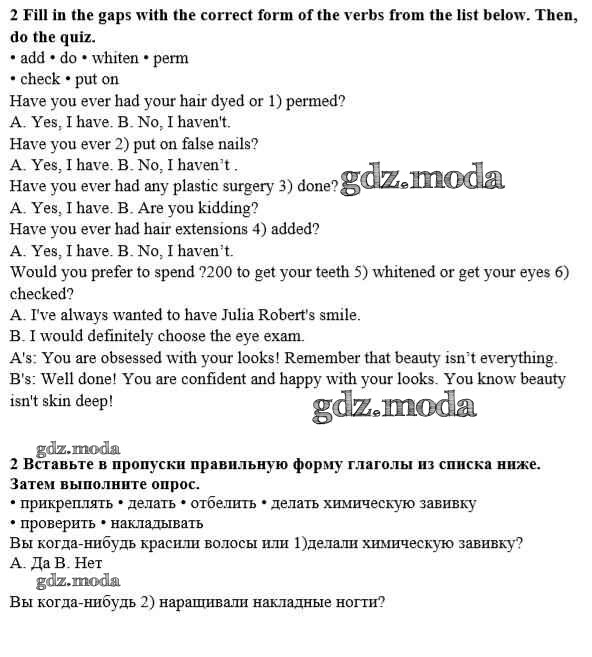 2 Fill in the gaps with the correct form of the verbs from the list below. Then, do the quiz.
• add • do • whiten • perm
• check • put on
Have you ever had your hair dyed or 1) permed?
A. Yes, I have. B. No, I haven't.
Have you ever 2) put on false nails?
A. Yes, I have. B. No, I haven't .
Have you ever had any plastic surgery 3) done? gdz.moda
A. Yes, I have. B. Are you kidding?
Have you ever had hair extensions 4) added?
A. Yes, I have. B. No, I haven't.
Would you prefer to spend ?200 to get your teeth 5) whitened or get your eyes 6) checked?
A. I've always wanted to have Julia Robert's smile.
B. I would definitely choose the eye exam.
A's: You are obsessed with your looks! Remember that beauty isn't everything.
B's: Well done! You are confident and happy with your looks. You know beauty isn't skin deep!
gdz.moda

gdz.moda
2 Вставьте в пропуски правильную форму глаголы из списка ниже. Затем выполните опрос.
• прикреплять • делать • отбелить • делать химическую завивку
• проверить • накладывать
Вы когда-нибудь красили волосы или 1)делали химическую завивку?
А. Да В. Нет
gdz.moda
Вы когда-нибудь 2) наращивали накладные ногти?